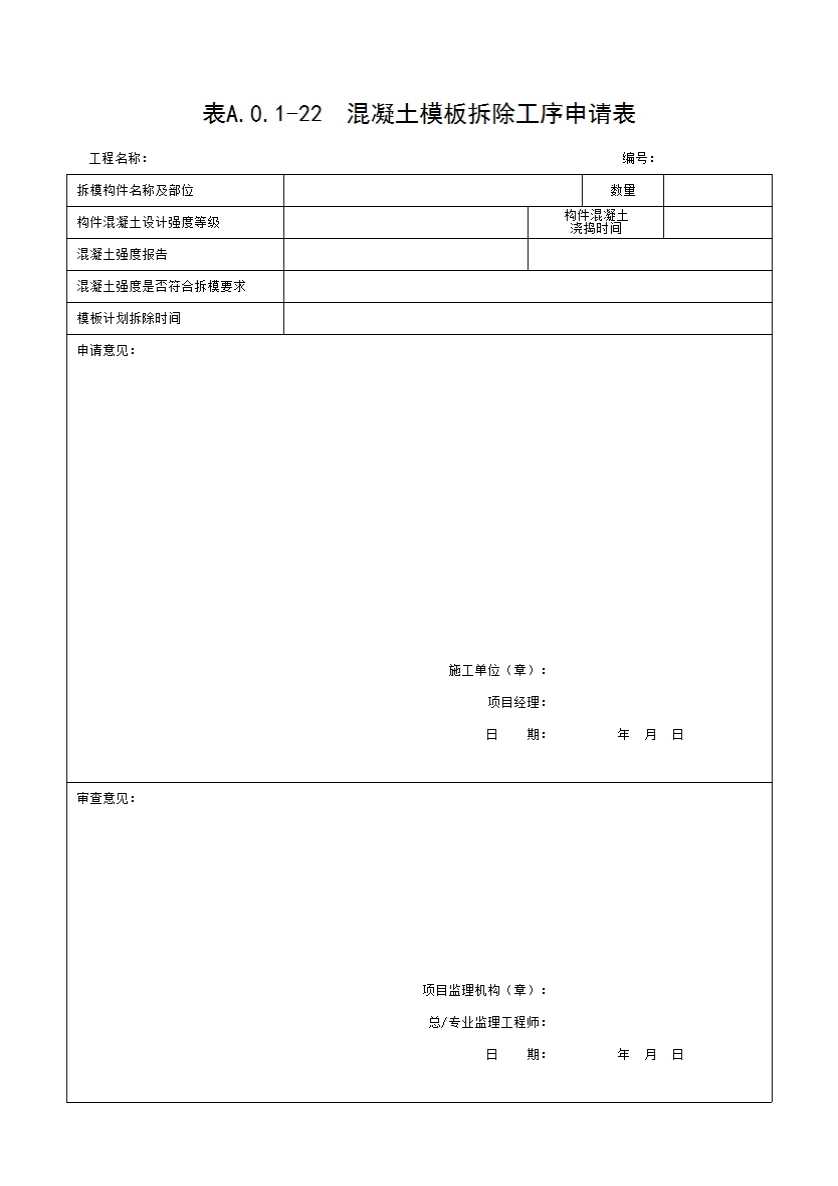 表A.0.1-22 混凝土模板拆除工序申请表

工程名称： 编号：

| 拆模构件名称及部位 | | 数量 | |
|---|---|---|---|
| 构件混凝土设计强度等级 | | 构件混凝土浇捣时间 | |
| 混凝土强度报告 | | | |
| 混凝土强度是否符合拆模要求 | | | |
| 模板计划拆除时间 | | | |

申请意见：

施工单位（章）：
项目经理：
日 期： 年 月 日

审查意见：

项目监理机构（章）：
总/专业监理工程师：
日 期： 年 月 日